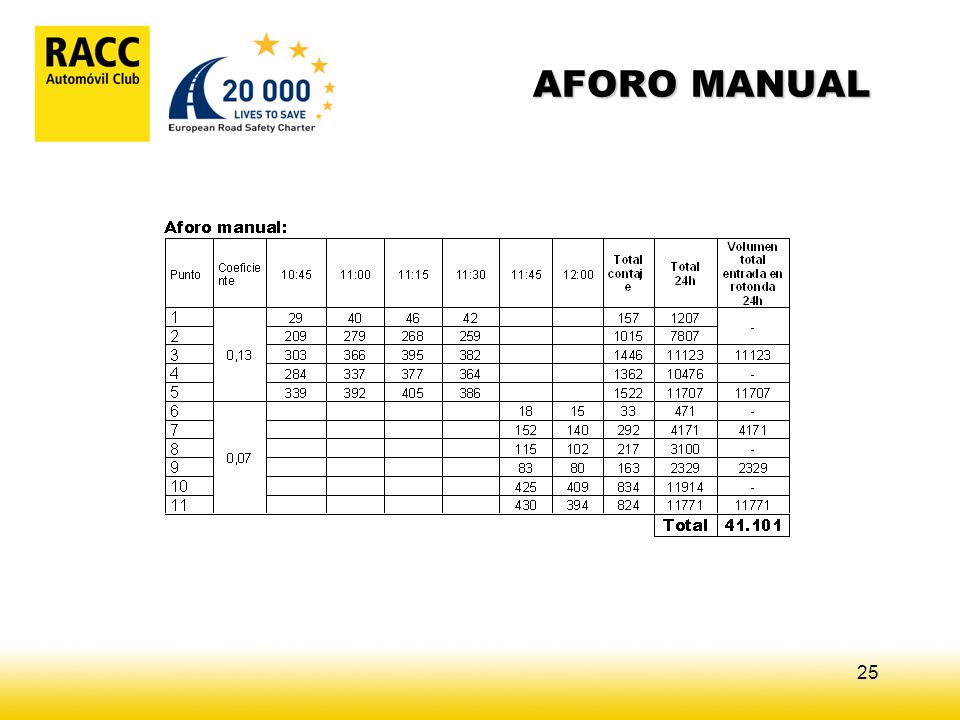 RACC
Automóvil Club

20 000
LIVES TO SAVE
European Road Safety Charter

AFORO MANUAL

Aforo manual:

| Punto | Coeficiente | 10:45 | 11:00 | 11:15 | 11:30 | 11:45 | 12:00 | Total contaje | Total 24h | Volumen total entrada en rotonda 24h |
|---|---|---|---|---|---|---|---|---|---|---|
| 1 | 0,13 | 29 | 40 | 46 | 42 | | | 157 | 1207 | - |
| 2 | | 209 | 279 | 268 | 259 | | | 1015 | 7807 | |
| 3 | | 303 | 366 | 395 | 382 | | | 1446 | 11123 | 11123 |
| 4 | | 284 | 337 | 377 | 364 | | | 1362 | 10476 | - |
| 5 | | 339 | 392 | 405 | 386 | | | 1522 | 11707 | 11707 |
| 6 | 0,07 | | | | | 18 | 15 | 33 | 471 | - |
| 7 | | | | | | 152 | 140 | 292 | 4171 | 4171 |
| 8 | | | | | | 115 | 102 | 217 | 3100 | - |
| 9 | | | | | | 83 | 80 | 163 | 2329 | 2329 |
| 10 | | | | | | 425 | 409 | 834 | 11914 | - |
| 11 | | | | | | 430 | 394 | 824 | 11771 | 11771 |
| | | | | | | | | | Total | 41.101 |

25